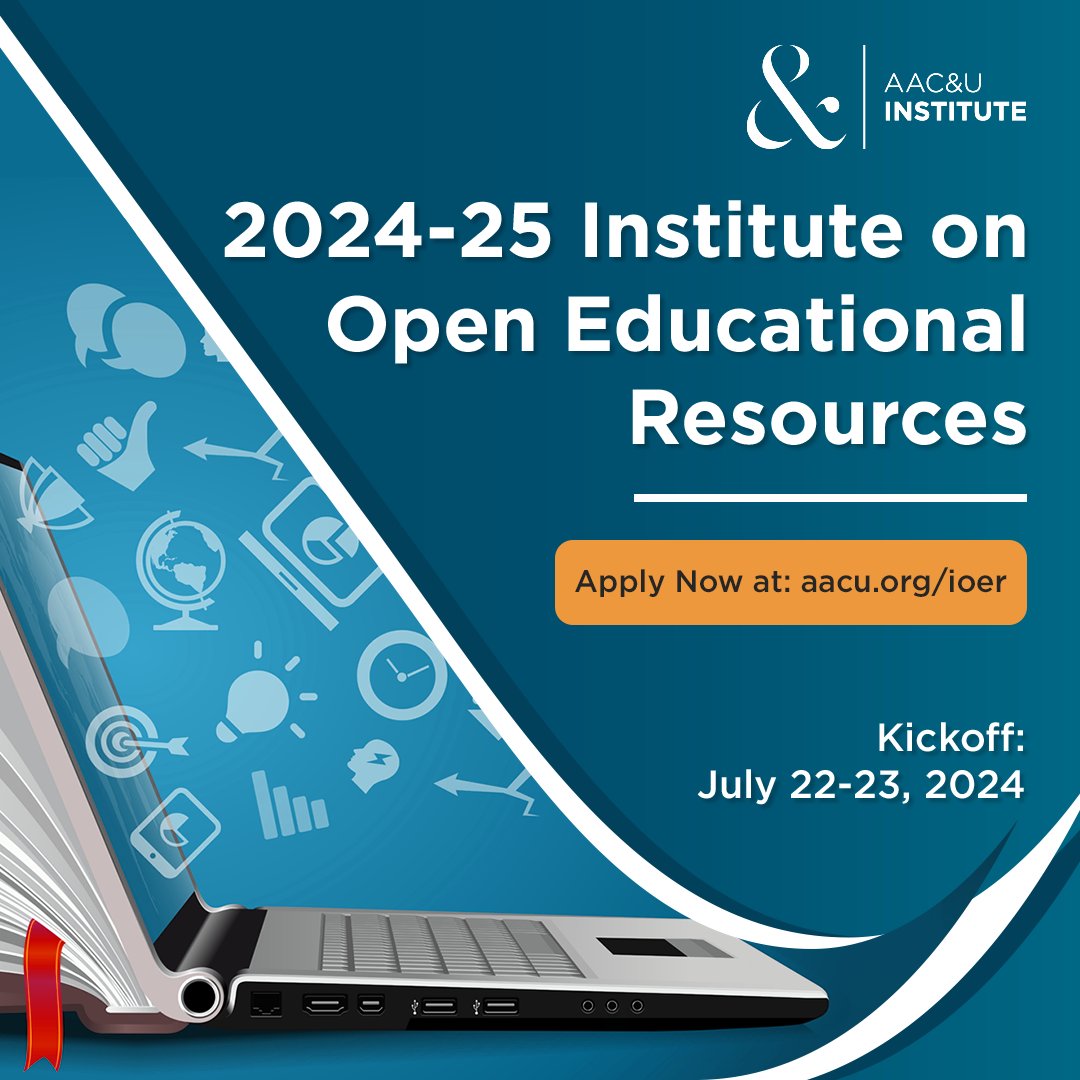 &

AAC&U
INSTITUTE

2024-25 Institute on Open Educational Resources

Apply Now at: aacu.org/ioer

Kickoff:
July 22-23, 2024